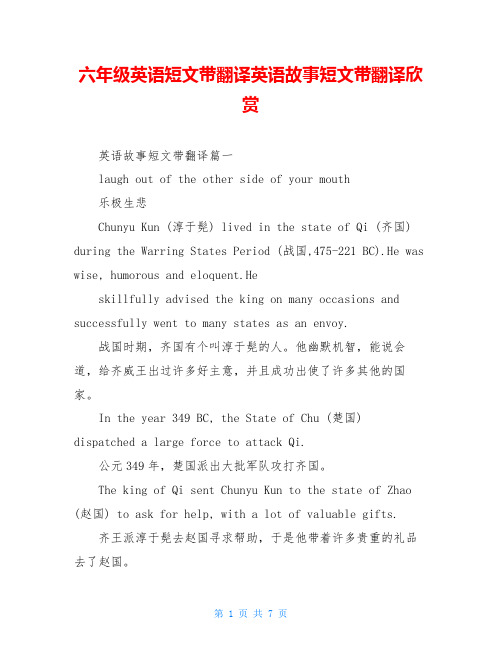 六年级英语短文带翻译英语故事短文带翻译欣赏

英语故事短文带翻译篇一

laugh out of the other side of your mouth

乐极生悲

Chunyu Kun (淳于髡) lived in the state of Qi (齐国) during the Warring States Period (战国,475-221 BC).He was wise, humorous and eloquent.He

skillfully advised the king on many occasions and successfully went to many states as an envoy.

战国时期，齐国有个叫淳于髡的人。他幽默机智，能说会道，给齐威王出过许多好主意，并且成功出使了许多其他的国家。

In the year 349 BC, the State of Chu (楚国) dispatched a large force to attack Qi.

公元349年，楚国派出大批军队攻打齐国。

The king of Qi sent Chunyu Kun to the state of Zhao (赵国) to ask for help, with a lot of valuable gifts.

齐王派淳于髡去赵国寻求帮助，于是他带着许多贵重的礼品去了赵国。

第 1 页 共 7 页